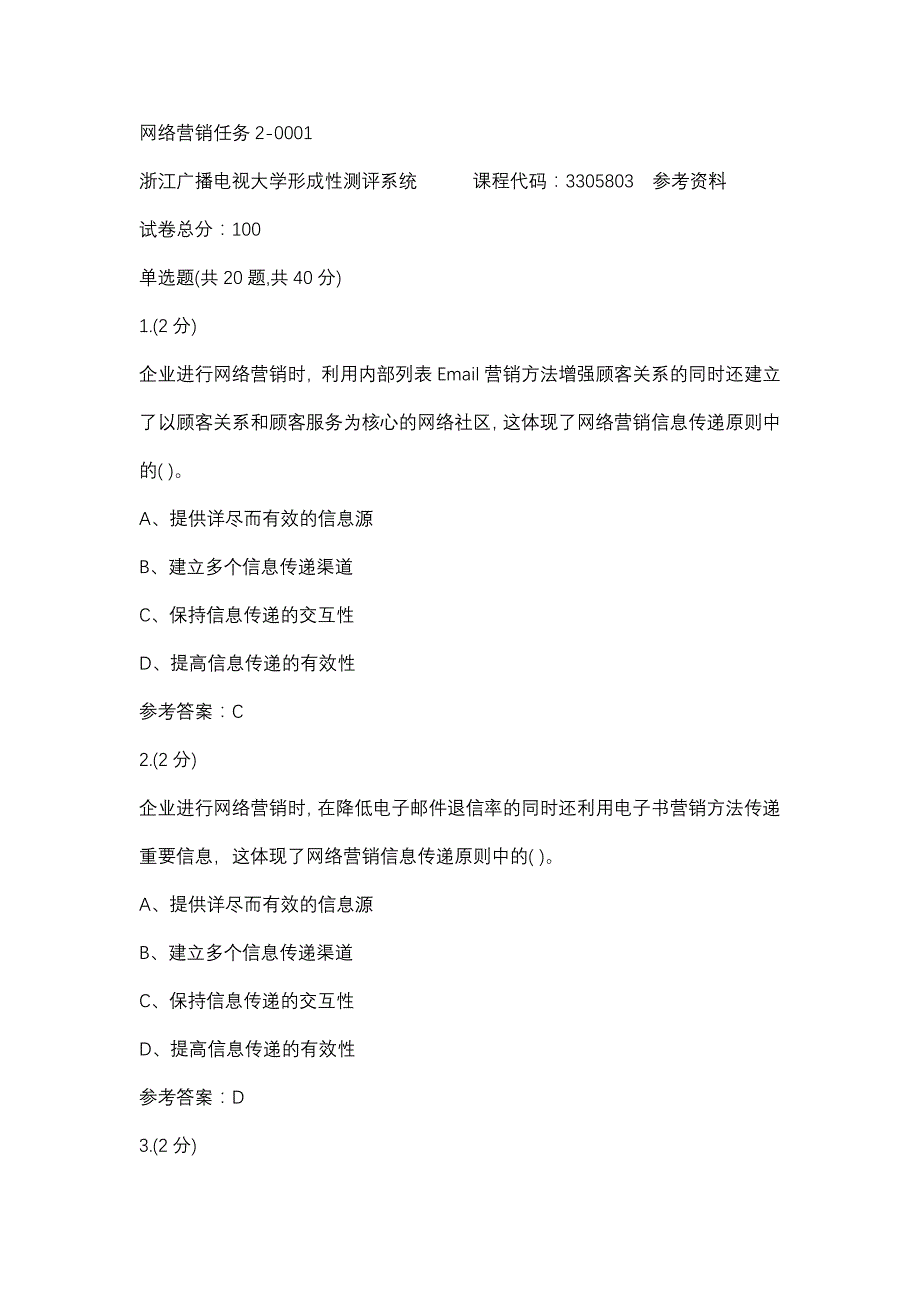 网络营销任务 2-0001

浙江广播电视大学形成性测评系统　　课程代码：3305803　参考资料

试卷总分：100

单选题(共 20 题,共 40 分)

1.(2 分)

企业进行网络营销时，利用内部列表 Email 营销方法增强顾客关系的同时还建立了以顾客关系和顾客服务为核心的网络社区，这体现了网络营销信息传递原则中的( )。

A、提供详尽而有效的信息源

B、建立多个信息传递渠道

C、保持信息传递的交互性

D、提高信息传递的有效性

参考答案：C

2.(2 分)

企业进行网络营销时，在降低电子邮件退信率的同时还利用电子书营销方法传递重要信息，这体现了网络营销信息传递原则中的( )。

A、提供详尽而有效的信息源

B、建立多个信息传递渠道

C、保持信息传递的交互性

D、提高信息传递的有效性

参考答案：D

3.(2 分)